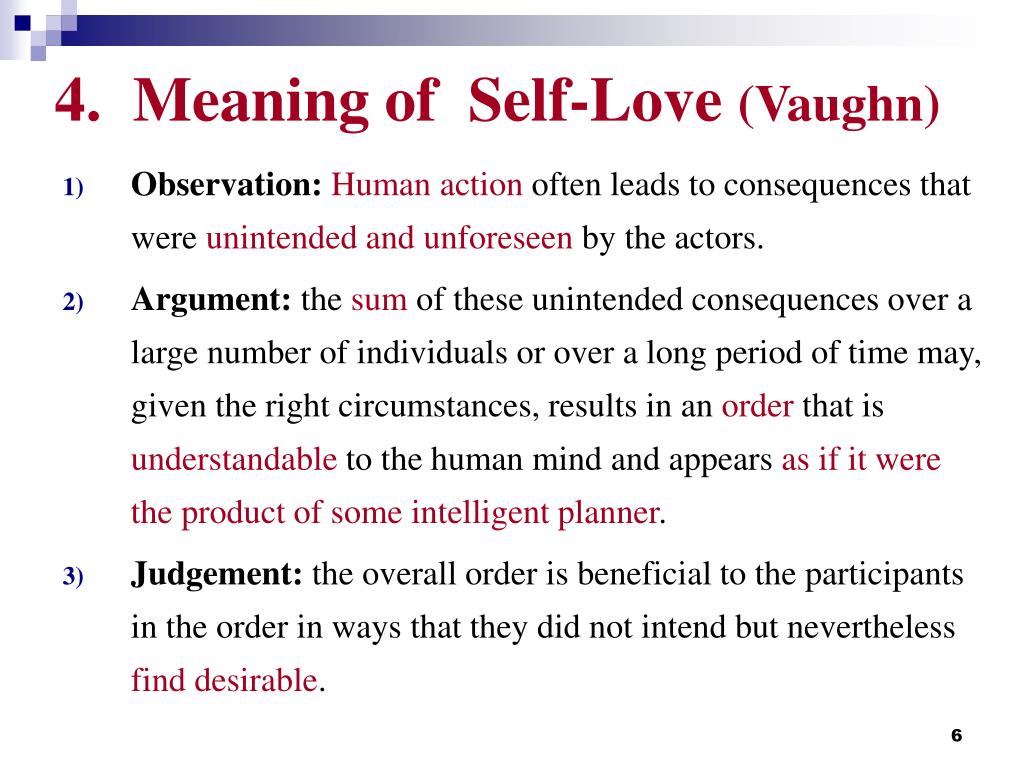 4. Meaning of Self-Love (Vaughn)

1) Observation: Human action often leads to consequences that were unintended and unforeseen by the actors.

2) Argument: the sum of these unintended consequences over a large number of individuals or over a long period of time may, given the right circumstances, results in an order that is understandable to the human mind and appears as if it were the product of some intelligent planner.

3) Judgement: the overall order is beneficial to the participants in the order in ways that they did not intend but nevertheless find desirable.

6